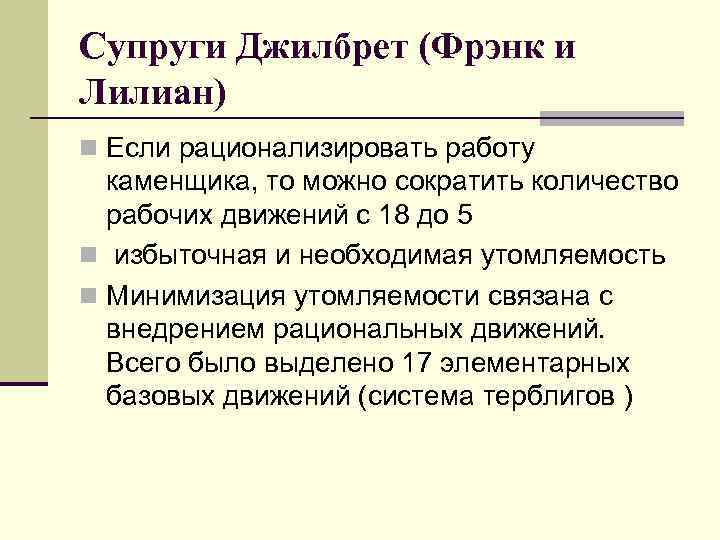 Супруги Джилбрет (Фрэнк и Лилиан)

Если рационализировать работу каменщика, то можно сократить количество рабочих движений с 18 до 5

избыточная и необходимая утомляемость

Минимизация утомляемости связана с внедрением рациональных движений. Всего было выделено 17 элементарных базовых движений (система терблигов )